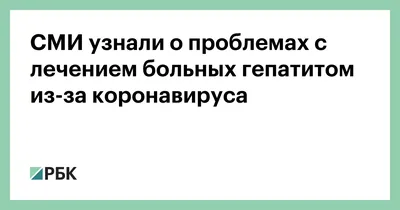 СМИ узнали о проблемах с лечением больных гепатитом из-за коронавируса

РБК